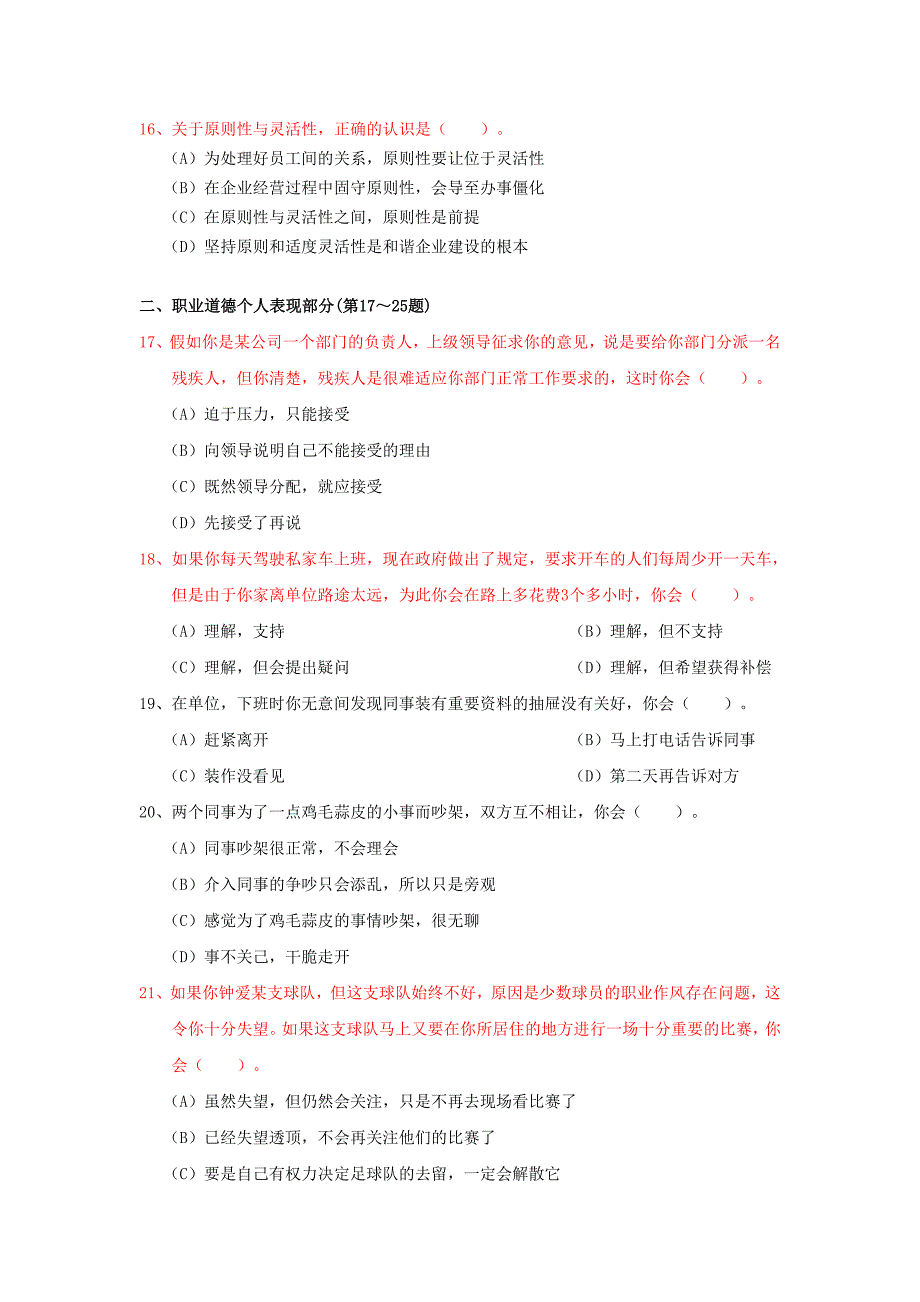 16、关于原则性与灵活性，正确的认识是（　　）。

（A）为处理好员工间的关系，原则性要让位于灵活性

（B）在企业经营过程中固守原则性，会导至办事僵化

（C）在原则性与灵活性之间，原则性是前提

（D）坚持原则和适度灵活性是和谐企业建设的根本

二、职业道德个人表现部分(第17～25题)

17、假如你是某公司一个部门的负责人，上级领导征求你的意见，说是要给你部门分派一名残疾人，但你清楚，残疾人是很难适应你部门正常工作要求的，这时你会（　　）。

（A）迫于压力，只能接受

（B）向领导说明自己不能接受的理由

（C）既然领导分配，就应接受

（D）先接受了再说

18、如果你每天驾驶私家车上班，现在政府做出了规定，要求开车的人们每周少开一天车，但是由于你家离单位路途太远，为此你会在路上多花费3个多小时，你会（　　）。

（A）理解，支持

（B）理解，但不支持

（C）理解，但会提出疑问

（D）理解，但希望获得补偿

19、在单位，下班时你无意间发现同事装有重要资料的抽屉没有关好，你会（　　）。

（A）赶紧离开

（B）马上打电话告诉同事

（C）装作没看见

（D）第二天再告诉对方

20、两个同事为了一点鸡毛蒜皮的小事而吵架，双方互不相让，你会（　　）。

（A）同事吵架很正常，不会理会

（B）介入同事的争吵只会添乱，所以只是旁观

（C）感觉为了鸡毛蒜皮的事情吵架，很无聊

（D）事不关己，干脆走开

21、如果你钟爱某支球队，但这支球队始终不好，原因是少数球员的职业作风存在问题，这令你十分失望。如果这支球队马上又要在你所居住的地方进行一场十分重要的比赛，你会（　　）。

（A）虽然失望，但仍然会关注，只是不再去现场看比赛了

（B）已经失望透顶，不会再关注他们的比赛了

（C）要是自己有权力决定足球队的去留，一定会解散它